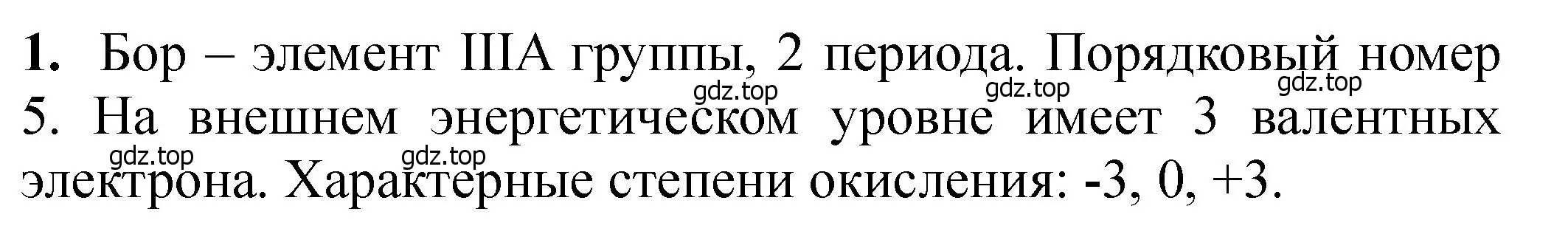 **1.** Бор – элемент IIIA группы, 2 периода. Порядковый номер 5. На внешнем энергетическом уровне имеет 3 валентных электрона. Характерные степени окисления: -3, 0, +3.

gdz.top gdz.top gdz.top gdz.top gdz.top